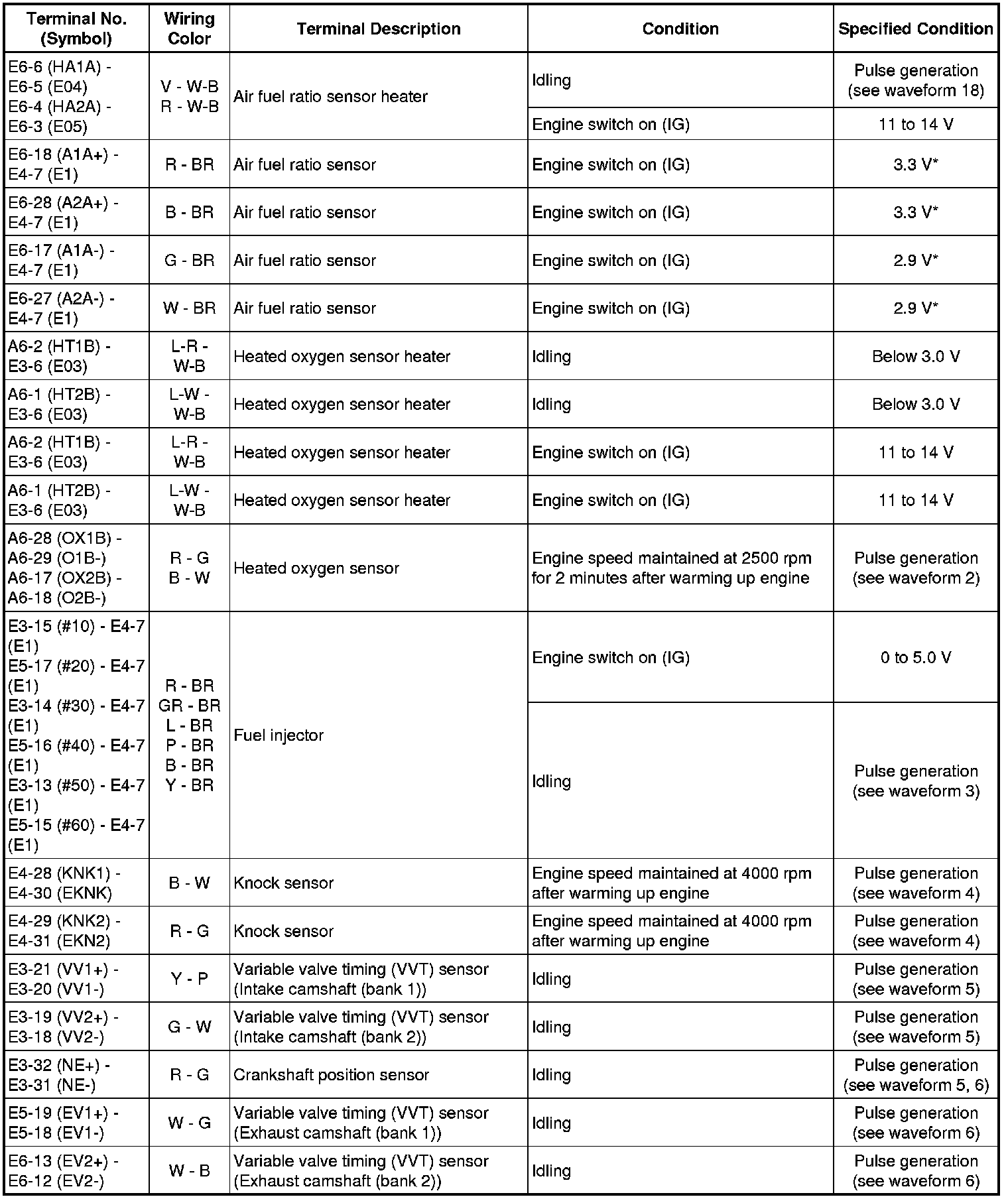 | Terminal No. (Symbol) | Wiring Color | Terminal Description | Condition | Specified Condition |
|---|---|---|---|---|
| E6-6 (HA1A) - E6-5 (E04) E6-4 (HA2A) - E6-3 (E05) | V - W-B R - W-B | Air fuel ratio sensor heater | Idling | Pulse generation (see waveform 18) |
| | | | Engine switch on (IG) | 11 to 14 V |
| E6-18 (A1A+) - E4-7 (E1) | R - BR | Air fuel ratio sensor | Engine switch on (IG) | 3.3 V* |
| E6-28 (A2A+) - E4-7 (E1) | B - BR | Air fuel ratio sensor | Engine switch on (IG) | 3.3 V* |
| E6-17 (A1A-) - E4-7 (E1) | G - BR | Air fuel ratio sensor | Engine switch on (IG) | 2.9 V* |
| E6-27 (A2A-) - E4-7 (E1) | W - BR | Air fuel ratio sensor | Engine switch on (IG) | 2.9 V* |
| A6-2 (HT1B) - E3-6 (E03) | L-R - W-B | Heated oxygen sensor heater | Idling | Below 3.0 V |
| A6-1 (HT2B) - E3-6 (E03) | L-W - W-B | Heated oxygen sensor heater | Idling | Below 3.0 V |
| A6-2 (HT1B) - E3-6 (E03) | L-R - W-B | Heated oxygen sensor heater | Engine switch on (IG) | 11 to 14 V |
| A6-1 (HT2B) - E3-6 (E03) | L-W - W-B | Heated oxygen sensor heater | Engine switch on (IG) | 11 to 14 V |
| A6-28 (OX1B) - A6-29 (O1B-) A6-17 (OX2B) - A6-18 (O2B-) | R - G B - W | Heated oxygen sensor | Engine speed maintained at 2500 rpm for 2 minutes after warming up engine | Pulse generation (see waveform 2) |
| E3-15 (#10) - E4-7 (E1) E5-17 (#20) - E4-7 (E1) E3-14 (#30) - E4-7 (E1) E5-16 (#40) - E4-7 (E1) E3-13 (#50) - E4-7 (E1) E5-15 (#60) - E4-7 (E1) | R - BR GR - BR L - BR P - BR B - BR Y - BR | Fuel injector | Engine switch on (IG) | 0 to 5.0 V |
| | | | Idling | Pulse generation (see waveform 3) |
| E4-28 (KNK1) - E4-30 (EKNK) | B - W | Knock sensor | Engine speed maintained at 4000 rpm after warming up engine | Pulse generation (see waveform 4) |
| E4-29 (KNK2) - E4-31 (EKN2) | R - G | Knock sensor | Engine speed maintained at 4000 rpm after warming up engine | Pulse generation (see waveform 4) |
| E3-21 (VV1+) - E3-20 (VV1-) | Y - P | Variable valve timing (VVT) sensor (Intake camshaft (bank 1)) | Idling | Pulse generation (see waveform 5) |
| E3-19 (VV2+) - E3-18 (VV2-) | G - W | Variable valve timing (VVT) sensor (Intake camshaft (bank 2)) | Idling | Pulse generation (see waveform 5) |
| E3-32 (NE+) - E3-31 (NE-) | R - G | Crankshaft position sensor | Idling | Pulse generation (see waveform 5, 6) |
| E5-19 (EV1+) - E5-18 (EV1-) | W - G | Variable valve timing (VVT) sensor (Exhaust camshaft (bank 1)) | Idling | Pulse generation (see waveform 6) |
| E6-13 (EV2+) - E6-12 (EV2-) | W - B | Variable valve timing (VVT) sensor (Exhaust camshaft (bank 2)) | Idling | Pulse generation (see waveform 6) |